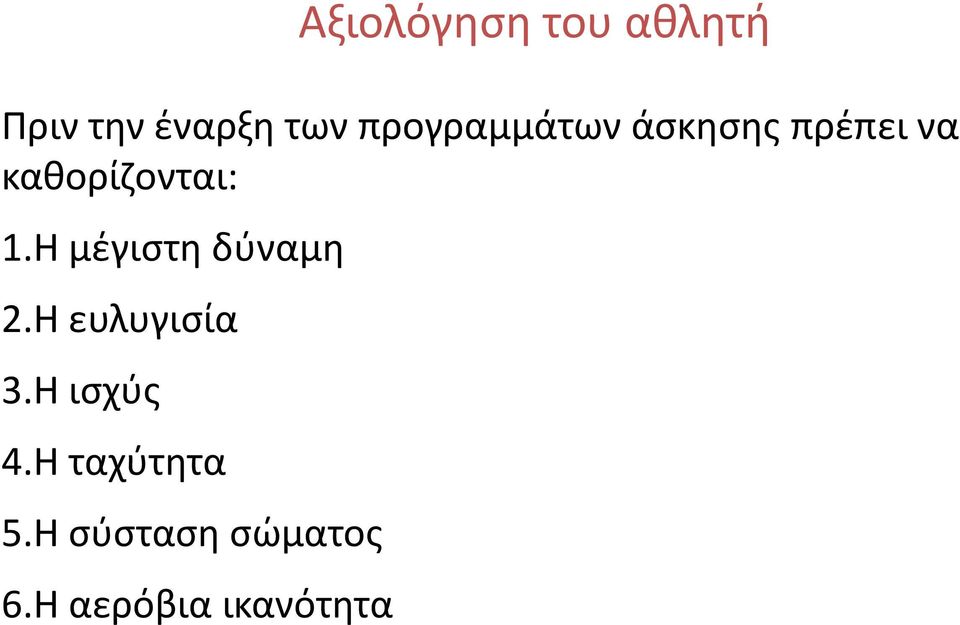 Αξιολόγηση του αθλητή

Πριν την έναρξη των προγραμμάτων άσκησης πρέπει να καθορίζονται:

1.Η μέγιστη δύναμη

2.Η ευλυγισία

3.Η ισχύς

4.Η ταχύτητα

5.Η σύσταση σώματος

6.Η αερόβια ικανότητα